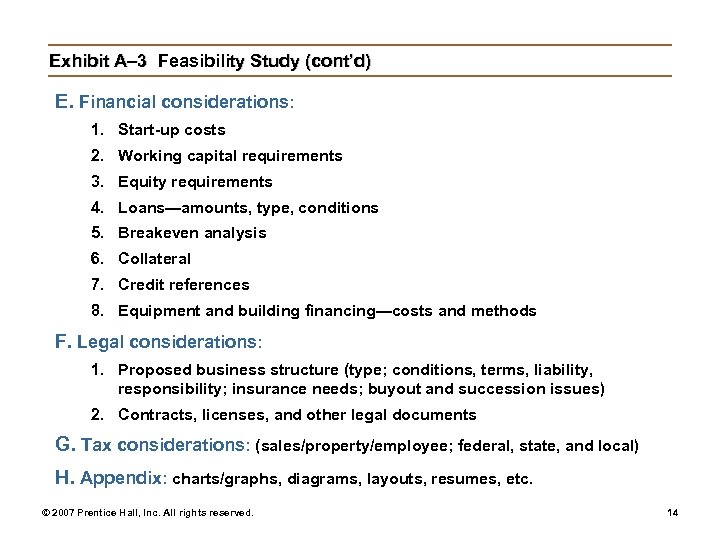 Exhibit A–3 Feasibility Study (cont'd)

E. Financial considerations:

1. Start-up costs
2. Working capital requirements
3. Equity requirements
4. Loans—amounts, type, conditions
5. Breakeven analysis
6. Collateral
7. Credit references
8. Equipment and building financing—costs and methods

F. Legal considerations:

1. Proposed business structure (type; conditions, terms, liability, responsibility; insurance needs; buyout and succession issues)
2. Contracts, licenses, and other legal documents

G. Tax considerations: (sales/property/employee; federal, state, and local)

H. Appendix: charts/graphs, diagrams, layouts, resumes, etc.

© 2007 Prentice Hall, Inc. All rights reserved.

14